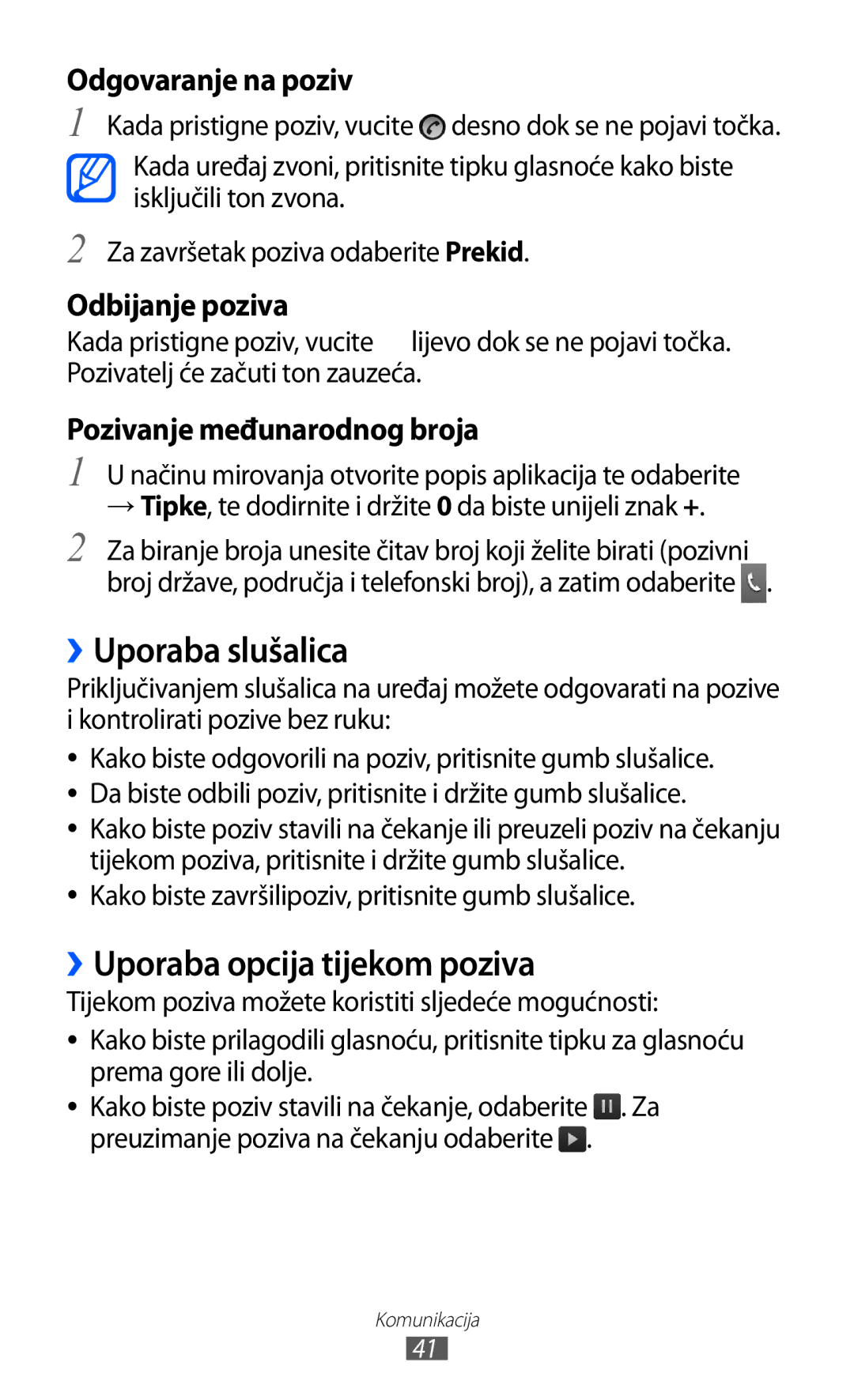 Odgovaranje na poziv

1 Kada pristigne poziv, vucite desno dok se ne pojavi točka.

Kada uređaj zvoni, pritisnite tipku glasnoće kako biste isključili ton zvona.

2 Za završetak poziva odaberite **Prekid**.

Odbijanje poziva

Kada pristigne poziv, vucite lijevo dok se ne pojavi točka. Pozivatelj će začuti ton zauzeća.

Pozivanje međunarodnog broja

1 U načinu mirovanja otvorite popis aplikacija te odaberite → **Tipke**, te dodirnite i držite **0** da biste unijeli znak **+**.

2 Za biranje broja unesite čitav broj koji želite birati (pozivni broj države, područja i telefonski broj), a zatim odaberite .

›› Uporaba slušalica

Priključivanjem slušalica na uređaj možete odgovarati na pozive i kontrolirati pozive bez ruku:

• Kako biste odgovorili na poziv, pritisnite gumb slušalice.
• Da biste odbili poziv, pritisnite i držite gumb slušalice.
• Kako biste poziv stavili na čekanje ili preuzeli poziv na čekanju tijekom poziva, pritisnite i držite gumb slušalice.
• Kako biste završilipoziv, pritisnite gumb slušalice.

›› Uporaba opcija tijekom poziva

Tijekom poziva možete koristiti sljedeće mogućnosti:

• Kako biste prilagodili glasnoću, pritisnite tipku za glasnoću prema gore ili dolje.
• Kako biste poziv stavili na čekanje, odaberite . Za preuzimanje poziva na čekanju odaberite .

Komunikacija
41